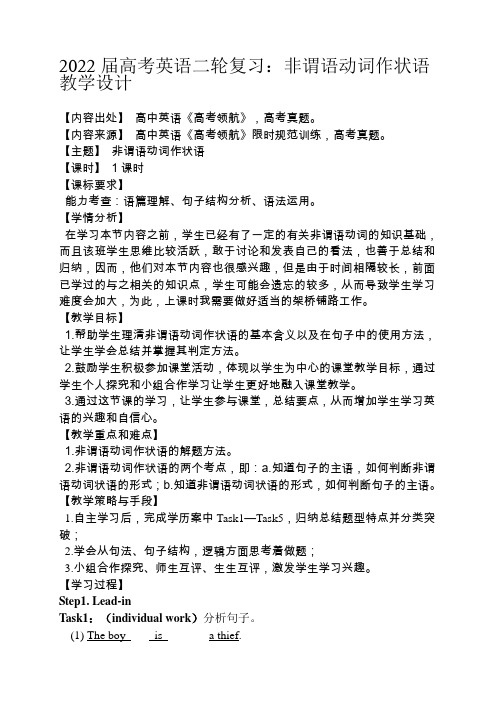 2022 届高考英语二轮复习：非谓语动词作状语教学设计

【内容出处】 高中英语《高考领航》，高考真题。
【内容来源】 高中英语《高考领航》限时规范训练，高考真题。
【主题】 非谓语动词作状语
【课时】 1 课时
【课标要求】
能力考查：语篇理解、句子结构分析、语法运用。
【学情分析】
在学习本节内容之前，学生已经有了一定的有关非谓语动词的知识基础，而且该班学生思维比较活跃，敢于讨论和发表自己的看法，也善于总结和归纳，因而，他们对本节内容也很感兴趣，但是由于时间相隔较长，前面已学过的与之相关的知识点，学生可能会遗忘的较多，从而导致学生学习难度会加大，为此，上课时我需要做好适当的架桥铺路工作。
【教学目标】
1.帮助学生理清非谓语动词作状语的基本含义以及在句子中的使用方法，让学生学会总结并掌握其判定方法。
2.鼓励学生积极参加课堂活动，体现以学生为中心的课堂教学目标，通过学生个人探究和小组合作学习让学生更好地融入课堂教学。
3.通过这节课的学习，让学生参与课堂，总结要点，从而增加学生学习英语的兴趣和自信心。
【教学重点和难点】
1.非谓语动词作状语的解题方法。
2.非谓语动词作状语的两个考点，即：a.知道句子的主语，如何判断非谓语动词状语的形式；b.知道非谓语动词状语的形式，如何判断句子的主语。
【教学策略与手段】
1.自主学习后，完成学历案中 Task1—Task5，归纳总结题型特点并分类突破；
2.学会从句法、句子结构，逻辑方面思考着做题；
3.小组合作探究、师生互评、生生互评，激发学生学习兴趣。
【学习过程】
Step1. Lead-in
Task1：（individual work）分析句子。
(1) The boy is a thief.